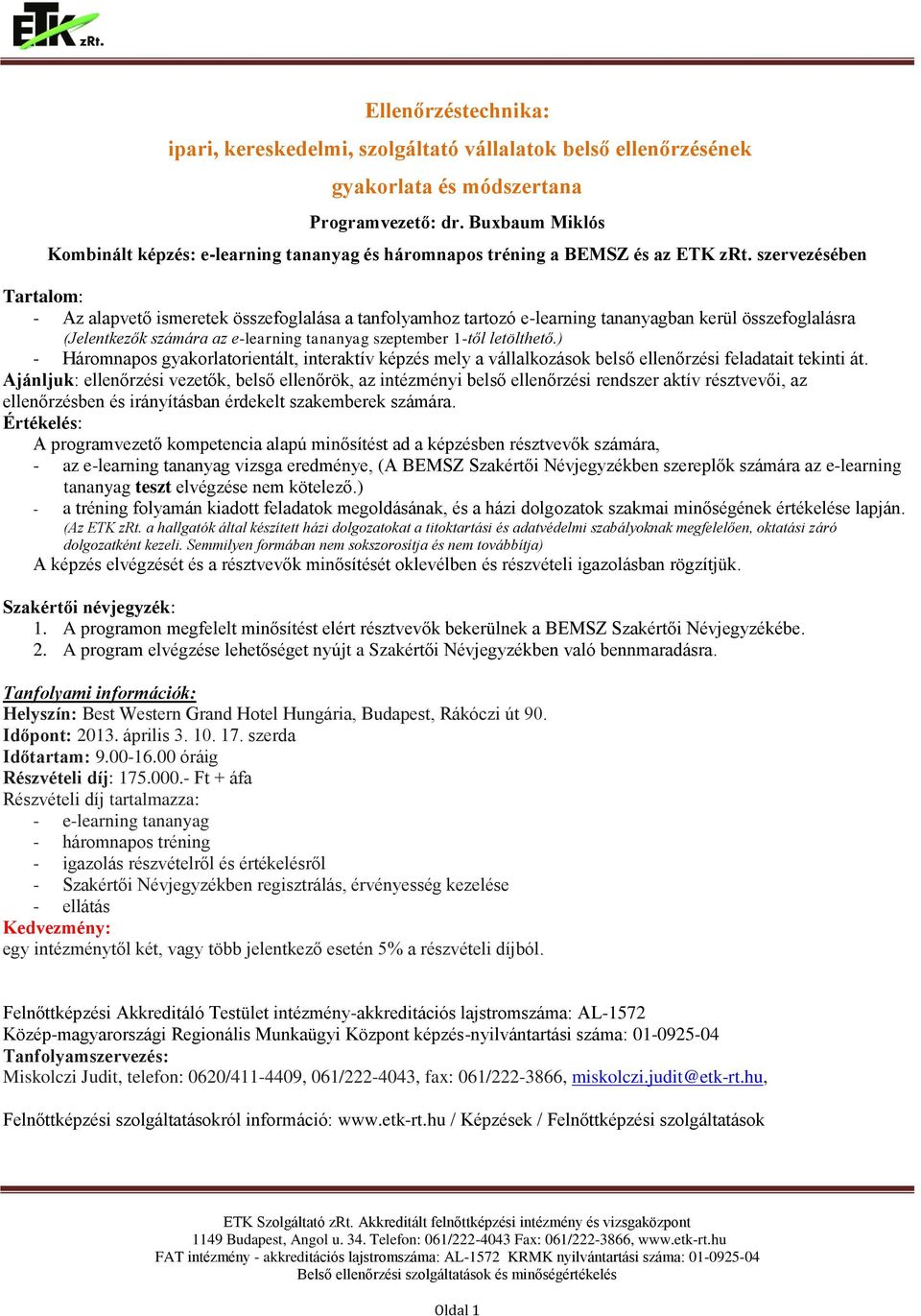 ETK zRt.

Ellenőrzéstechnika:

ipari, kereskedelmi, szolgáltató vállalatok belső ellenőrzésének

gyakorlata és módszertana

Programvezető: dr. Buxbaum Miklós

Kombinált képzés: e-learning tananyag és háromnapos tréning a BEMSZ és az ETK zRt. szervezésében

Tartalom:
- Az alapvető ismeretek összefoglalása a tanfolyamhoz tartozó e-learning tananyagban kerül összefoglalásra (Jelentkezők számára az e-learning tananyag szeptember 1-től letölthető.)
- Háromnapos gyakorlatorientált, interaktív képzés mely a vállalkozások belső ellenőrzési feladatait tekinti át.

Ajánljuk: ellenőrzési vezetők, belső ellenőrök, az intézményi belső ellenőrzési rendszer aktív résztvevői, az ellenőrzésben és irányításban érdekelt szakemberek számára.

Értékelés:
A programvezető kompetencia alapú minősítést ad a képzésben résztvevők számára,
- az e-learning tananyag vizsga eredménye, (A BEMSZ Szakértői Névjegyzékben szereplők számára az e-learning tananyag teszt elvégzése nem kötelező.)
- a tréning folyamán kiadott feladatok megoldásának, és a házi dolgozatok szakmai minőségének értékelése lapján. (Az ETK zRt. a hallgatók által készített házi dolgozatokat a titoktartási és adatvédelmi szabályoknak megfelelően, oktatási záró dolgozatként kezeli. Semmilyen formában nem sokszorosítja és nem továbbítja)
A képzés elvégzését és a résztvevők minősítését oklevélben és részvételi igazolásban rögzítjük.

Szakértői névjegyzék:
1. A programon megfelelt minősítést elért résztvevők bekerülnek a BEMSZ Szakértői Névjegyzékébe.
2. A program elvégzése lehetőséget nyújt a Szakértői Névjegyzékben való bennmaradásra.

Tanfolyami információk:
Helyszín: Best Western Grand Hotel Hungária, Budapest, Rákóczi út 90.
Időpont: 2013. április 3. 10. 17. szerda
Időtartam: 9.00-16.00 óráig
Részvételi díj: 175.000.- Ft + áfa
Részvételi díj tartalmazza:
- e-learning tananyag
- háromnapos tréning
- igazolás részvételről és értékelésről
- Szakértői Névjegyzékben regisztrálás, érvényesség kezelése
- ellátás
Kedvezmény:
egy intézménytől két, vagy több jelentkező esetén 5% a részvételi díjból.

Felnőttképzési Akkreditáló Testület intézmény-akkreditációs lajstromszáma: AL-1572
Közép-magyarországi Regionális Munkaügyi Központ képzés-nyilvántartási száma: 01-0925-04
Tanfolyamszervezés:
Miskolczi Judit, telefon: 0620/411-4409, 061/222-4043, fax: 061/222-3866, miskolczi.judit@etk-rt.hu,

Felnőttképzési szolgáltatásokról információ: www.etk-rt.hu / Képzések / Felnőttképzési szolgáltatások

ETK Szolgáltató zRt. Akkreditált felnőttképzési intézmény és vizsgaközpont
1149 Budapest, Angol u. 34. Telefon: 061/222-4043 Fax: 061/222-3866, www.etk-rt.hu
FAT intézmény - akkreditációs lajstromszáma: AL-1572 KRMK nyilvántartási száma: 01-0925-04
Belső ellenőrzési szolgáltatások és minőségértékelés

Oldal 1